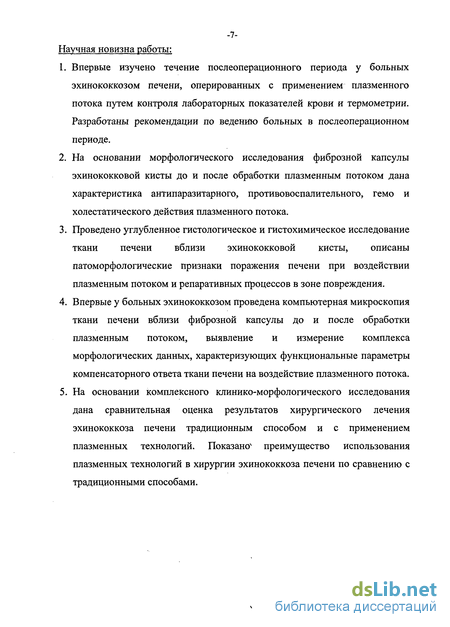 -7-

Научная новизна работы:

1. Впервые изучено течение послеоперационного периода у больных эхинококкозом печени, оперированных с применением плазменного потока путем контроля лабораторных показателей крови и термометрии. Разработаны рекомендации по ведению больных в послеоперационном периоде.

2. На основании морфологического исследования фиброзной капсулы эхинококковой кисты до и после обработки плазменным потоком дана характеристика антипаразитарного, противовоспалительного, гемо и холестатического действия плазменного потока.

3. Проведено углубленное гистологическое и гистохимическое исследование ткани печени вблизи эхинококковой кисты, описаны патоморфологические признаки поражения печени при воздействии плазменным потоком и репаративных процессов в зоне повреждения.

4. Впервые у больных эхинококкозом проведена компьютерная микроскопия ткани печени вблизи фиброзной капсулы до и после обработки плазменным потоком, выявление и измерение комплекса морфологических данных, характеризующих функциональные параметры компенсаторного ответа ткани печени на воздействие плазменного потока.

5. На основании комплексного клинико-морфологического исследования дана сравнительная оценка результатов хирургического лечения эхинококкоза печени традиционным способом и с применением плазменных технологий. Показано преимущество использования плазменных технологий в хирургии эхинококкоза печени по сравнению с традиционными способами.

dsLib.net
библиотека диссертаций